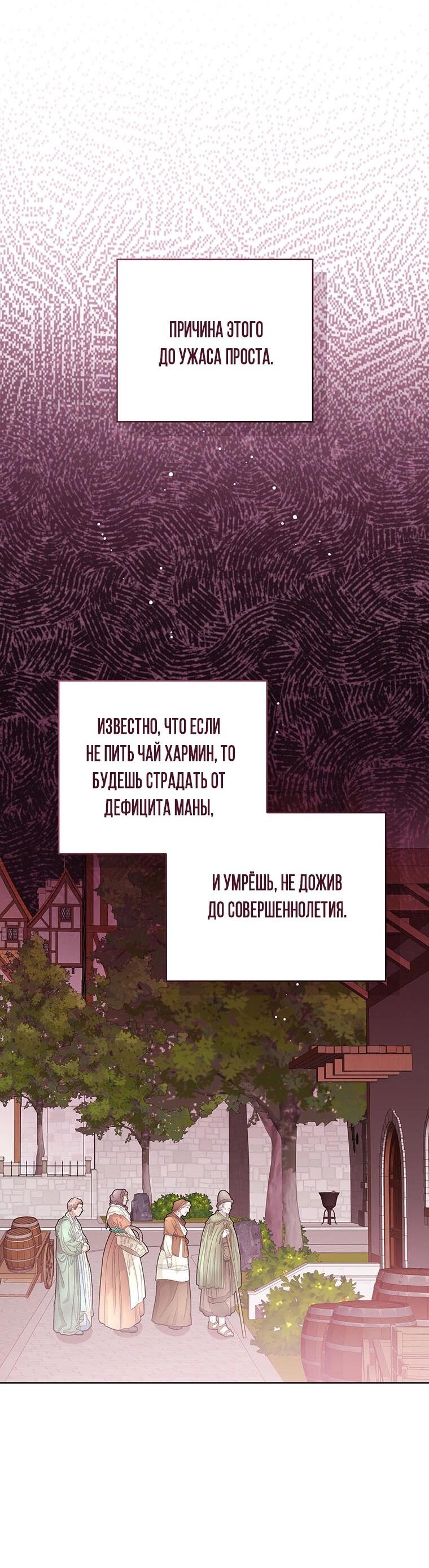 ПРИЧИНА ЭТОГО ДО УЖАСА ПРОСТА.

ИЗВЕСТНО, ЧТО ЕСЛИ НЕ ПИТЬ ЧАЙ ХАРМИН, ТО БУДЕШЬ СТРАДАТЬ ОТ ДЕФИЦИТА МАНЫ,

И УМРЁШЬ, НЕ ДОЖИВ ДО СОВЕРШЕННОЛЕТИЯ.